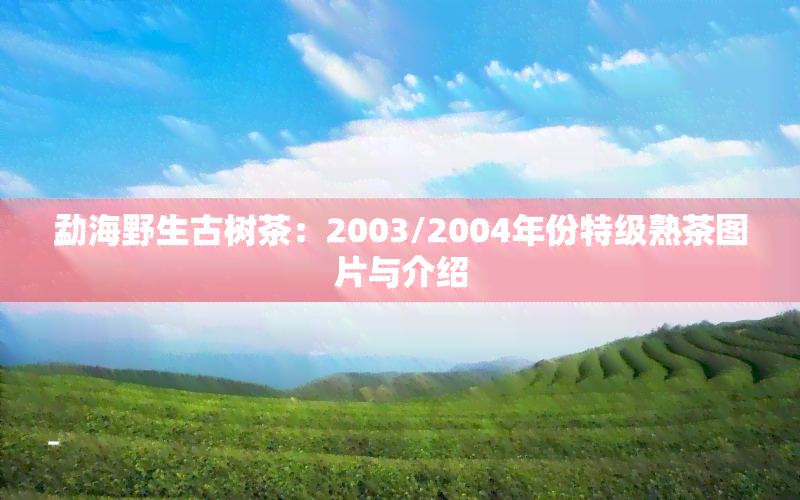 勐海野生古树茶：2003/2004年份特级熟茶图片与介绍